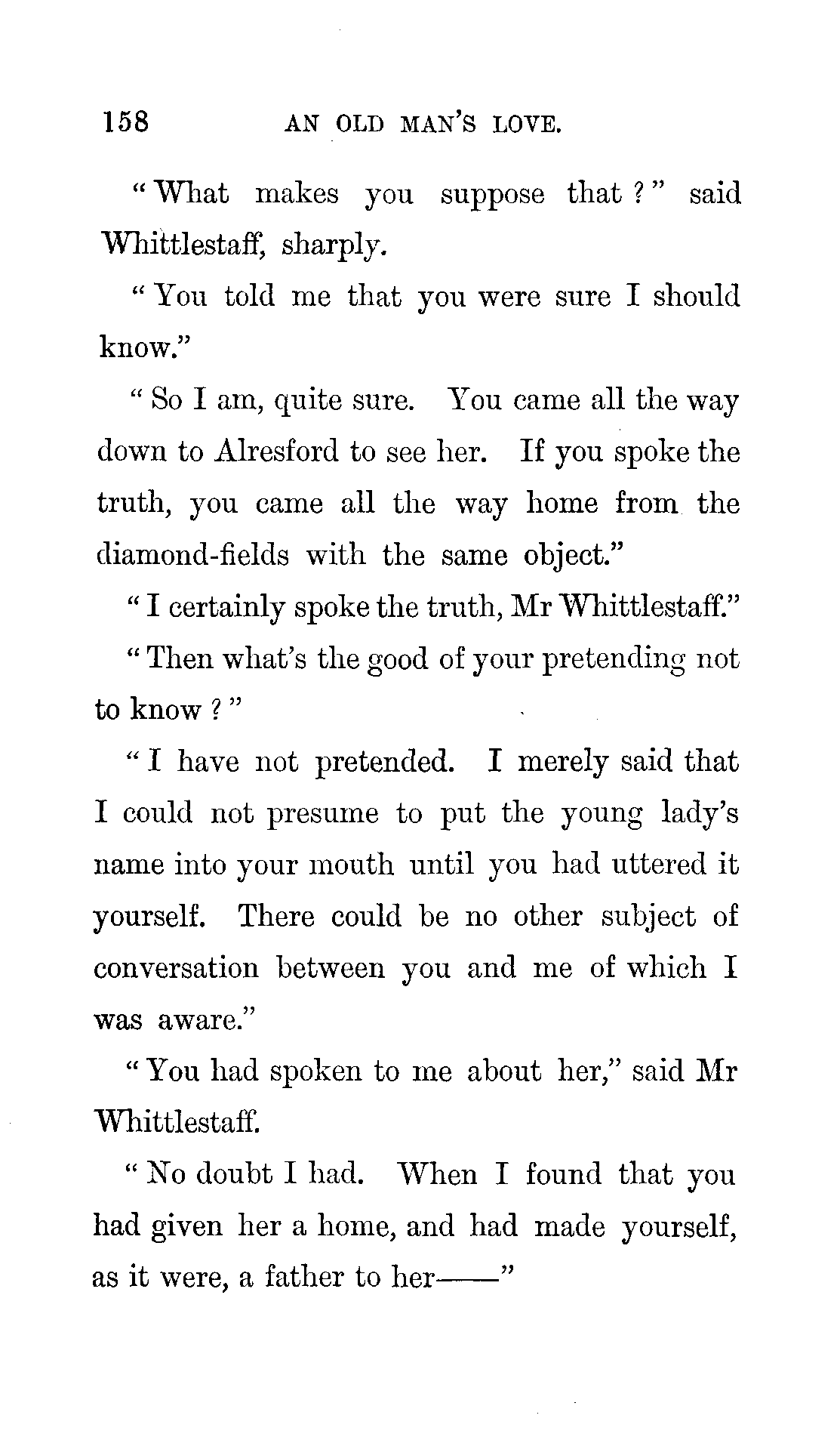 158 AN OLD MAN'S LOVE.

"What makes you suppose that?" said Whittlestaff, sharply.

"You told me that you were sure I should know."

"So I am, quite sure. You came all the way down to Alresford to see her. If you spoke the truth, you came all the way home from the diamond-fields with the same object."

"I certainly spoke the truth, Mr Whittlestaff."

"Then what's the good of your pretending not to know?"

"I have not pretended. I merely said that I could not presume to put the young lady's name into your mouth until you had uttered it yourself. There could be no other subject of conversation between you and me of which I was aware."

"You had spoken to me about her," said Mr Whittlestaff.

"No doubt I had. When I found that you had given her a home, and had made yourself, as it were, a father to her——"